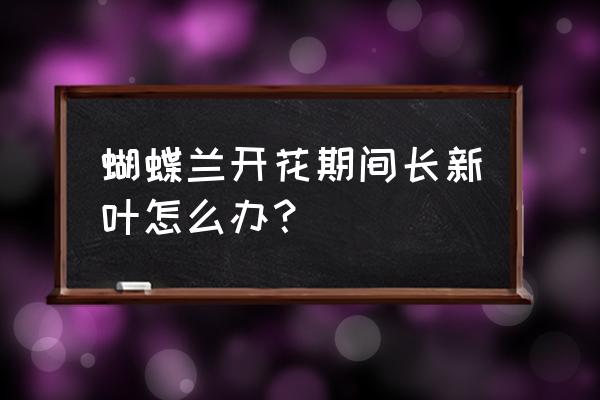 蝴蝶兰开花期间长新叶怎么办？